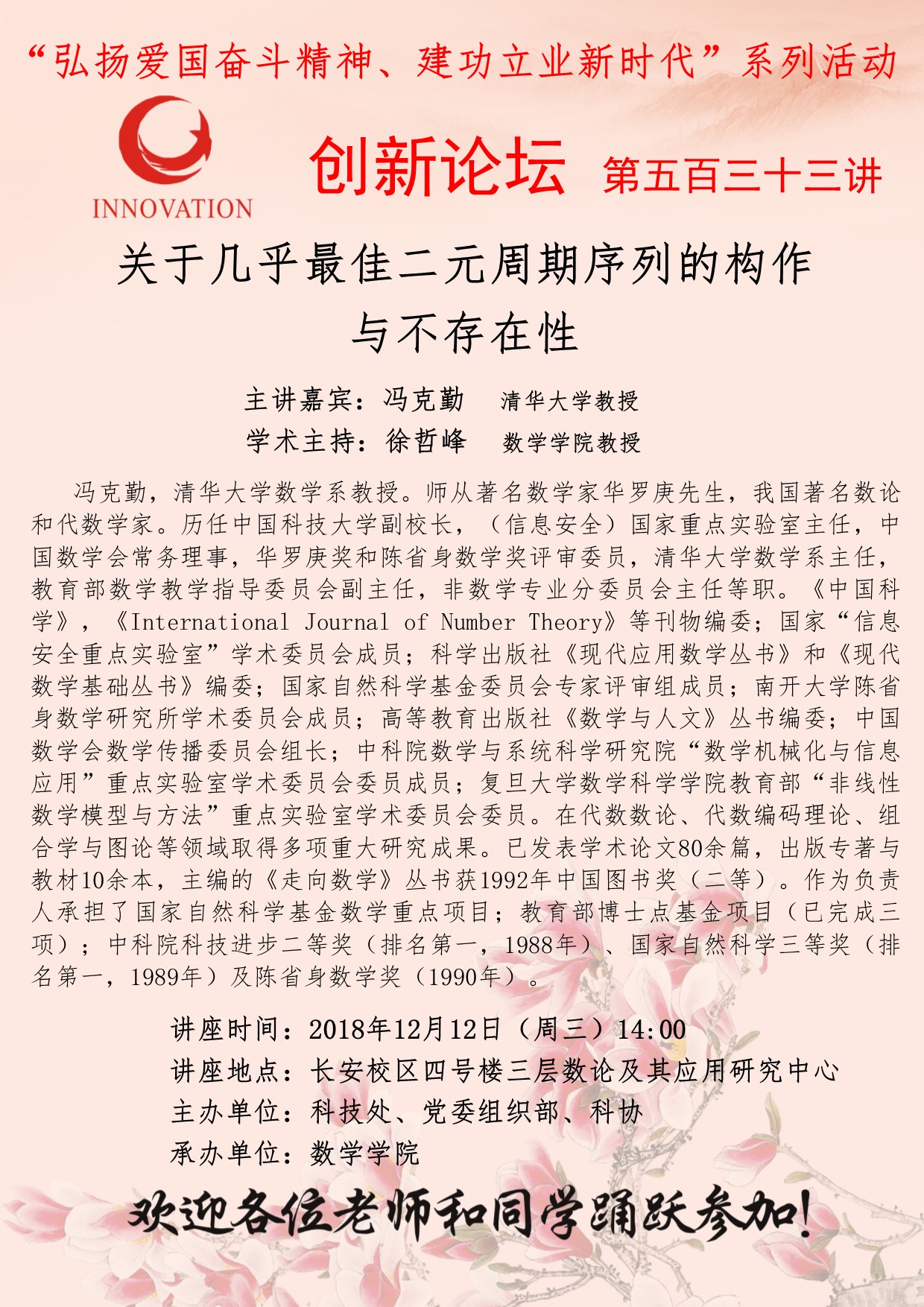 “弘扬爱国奋斗精神、建功立业新时代”系列活动

INNOVATION

创新论坛 第五百三十三讲

关于几乎最佳二元周期序列的构作与不存在性

主讲嘉宾：冯克勤 清华大学教授
学术主持：徐哲峰 数学学院教授

冯克勤，清华大学数学系教授。师从著名数学家华罗庚先生，我国著名数论和代数学家。历任中国科技大学副校长，（信息安全）国家重点实验室主任，中国数学会常务理事，华罗庚奖和陈省身数学奖评审委员，清华大学数学系主任，教育部数学教学指导委员会副主任，非数学专业分委员会主任等职。《中国科学》，《International Journal of Number Theory》等刊物编委；国家“信息安全重点实验室”学术委员会成员；科学出版社《现代应用数学丛书》和《现代数学基础丛书》编委；国家自然科学基金委员会专家评审组成员；南开大学陈省身数学研究所学术委员会成员；高等教育出版社《数学与人文》丛书编委；中国数学会数学传播委员会组长；中科院数学与系统科学研究院“数学机械化与信息应用”重点实验室学术委员会委员成员；复旦大学数学科学学院教育部“非线性数学模型与方法”重点实验室学术委员会委员。在代数数论、代数编码理论、组合学与图论等领域取得多项重大研究成果。已发表学术论文80余篇，出版专著与教材10余本，主编的《走向数学》丛书获1992年中国图书奖（二等）。作为负责人承担了国家自然科学基金数学重点项目；教育部博士点基金项目（已完成三项）；中科院科技进步二等奖（排名第一，1988年）、国家自然科学三等奖（排名第一，1989年）及陈省身数学奖（1990年）。

讲座时间：2018年12月12日（周三）14:00
讲座地点：长安校区四号楼三层数论及其应用研究中心
主办单位：科技处、党委组织部、科协
承办单位：数学学院

欢迎各位老师和同学踊跃参加！